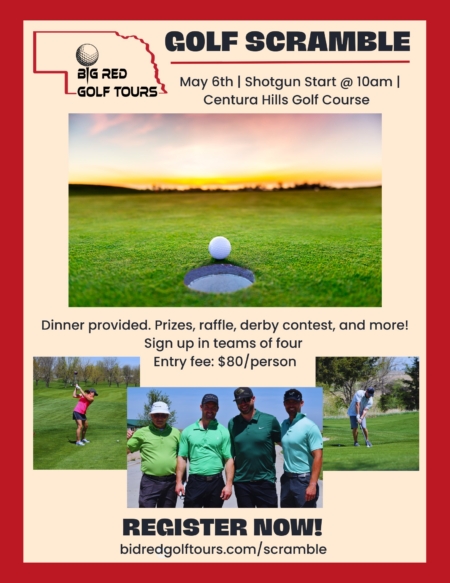 BIG RED GOLF TOURS

GOLF SCRAMBLE

May 6th | Shotgun Start @ 10am | Centura Hills Golf Course

Dinner provided. Prizes, raffle, derby contest, and more!
Sign up in teams of four
Entry fee: $80/person

REGISTER NOW!
bidredgolftours.com/scramble